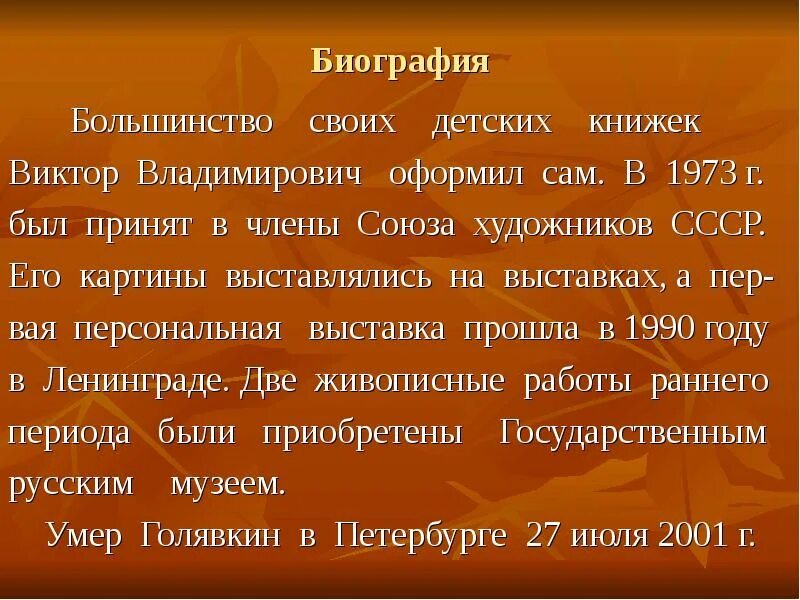 Биография

Большинство своих детских книжек Виктор Владимирович оформил сам. В 1973 г. был принят в члены Союза художников СССР. Его картины выставлялись на выставках, а первая персональная выставка прошла в 1990 году в Ленинграде. Две живописные работы раннего периода были приобретены Государственным русским музеем.

Умер Голявкин в Петербурге 27 июля 2001 г.